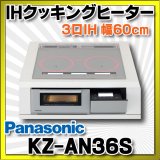 IHクッキングヒーター
3口IH 幅60cm

Panasonic
KZ-AN36S